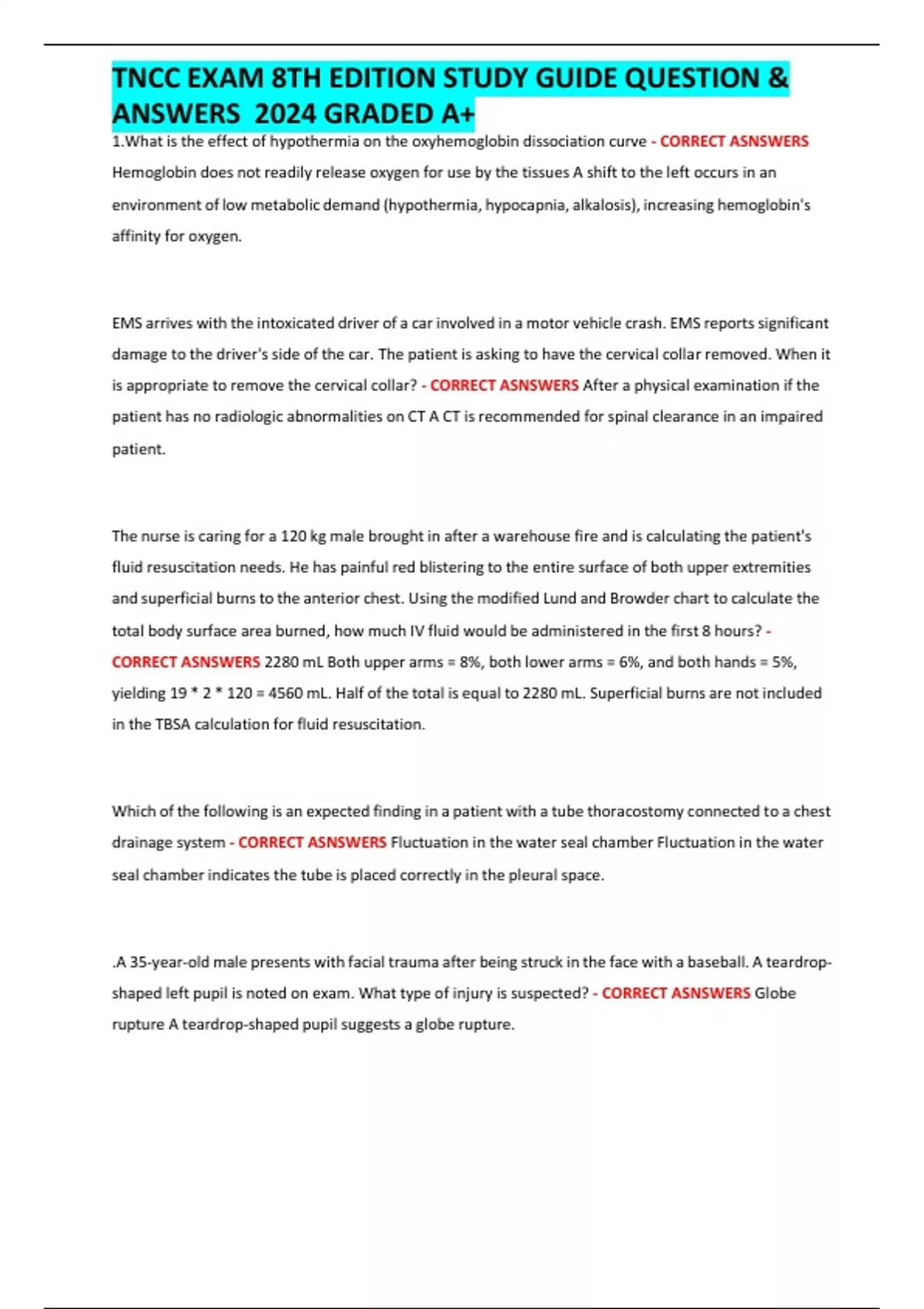 TNCC EXAM 8TH EDITION STUDY GUIDE QUESTION & ANSWERS 2024 GRADED A+

1.What is the effect of hypothermia on the oxyhemoglobin dissociation curve - CORRECT ASNSWERS Hemoglobin does not readily release oxygen for use by the tissues A shift to the left occurs in an environment of low metabolic demand (hypothermia, hypocapnia, alkalosis), increasing hemoglobin's affinity for oxygen.

EMS arrives with the intoxicated driver of a car involved in a motor vehicle crash. EMS reports significant damage to the driver's side of the car. The patient is asking to have the cervical collar removed. When it is appropriate to remove the cervical collar? - CORRECT ASNSWERS After a physical examination if the patient has no radiologic abnormalities on CT A CT is recommended for spinal clearance in an impaired patient.

The nurse is caring for a 120 kg male brought in after a warehouse fire and is calculating the patient's fluid resuscitation needs. He has painful red blistering to the entire surface of both upper extremities and superficial burns to the anterior chest. Using the modified Lund and Browder chart to calculate the total body surface area burned, how much IV fluid would be administered in the first 8 hours? - CORRECT ASNSWERS 2280 mL Both upper arms = 8%, both lower arms = 6%, and both hands = 5%, yielding 19 * 2 * 120 = 4560 mL. Half of the total is equal to 2280 mL. Superficial burns are not included in the TBSA calculation for fluid resuscitation.

Which of the following is an expected finding in a patient with a tube thoracostomy connected to a chest drainage system - CORRECT ASNSWERS Fluctuation in the water seal chamber Fluctuation in the water seal chamber indicates the tube is placed correctly in the pleural space.

.A 35-year-old male presents with facial trauma after being struck in the face with a baseball. A teardrop-shaped left pupil is noted on exam. What type of injury is suspected? - CORRECT ASNSWERS Globe rupture A teardrop-shaped pupil suggests a globe rupture.